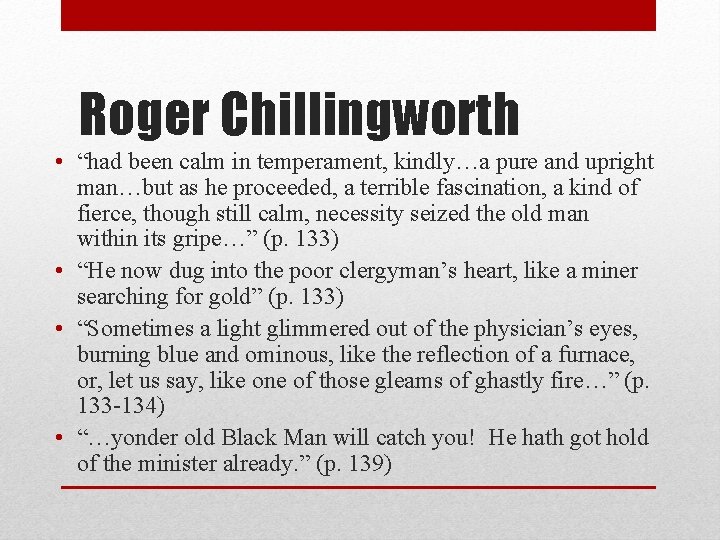 Roger Chillingworth

• "had been calm in temperament, kindly…a pure and upright man…but as he proceeded, a terrible fascination, a kind of fierce, though still calm, necessity seized the old man within its gripe…" (p. 133)
• "He now dug into the poor clergyman's heart, like a miner searching for gold" (p. 133)
• "Sometimes a light glimmered out of the physician's eyes, burning blue and ominous, like the reflection of a furnace, or, let us say, like one of those gleams of ghastly fire…" (p. 133-134)
• "…yonder old Black Man will catch you! He hath got hold of the minister already." (p. 139)